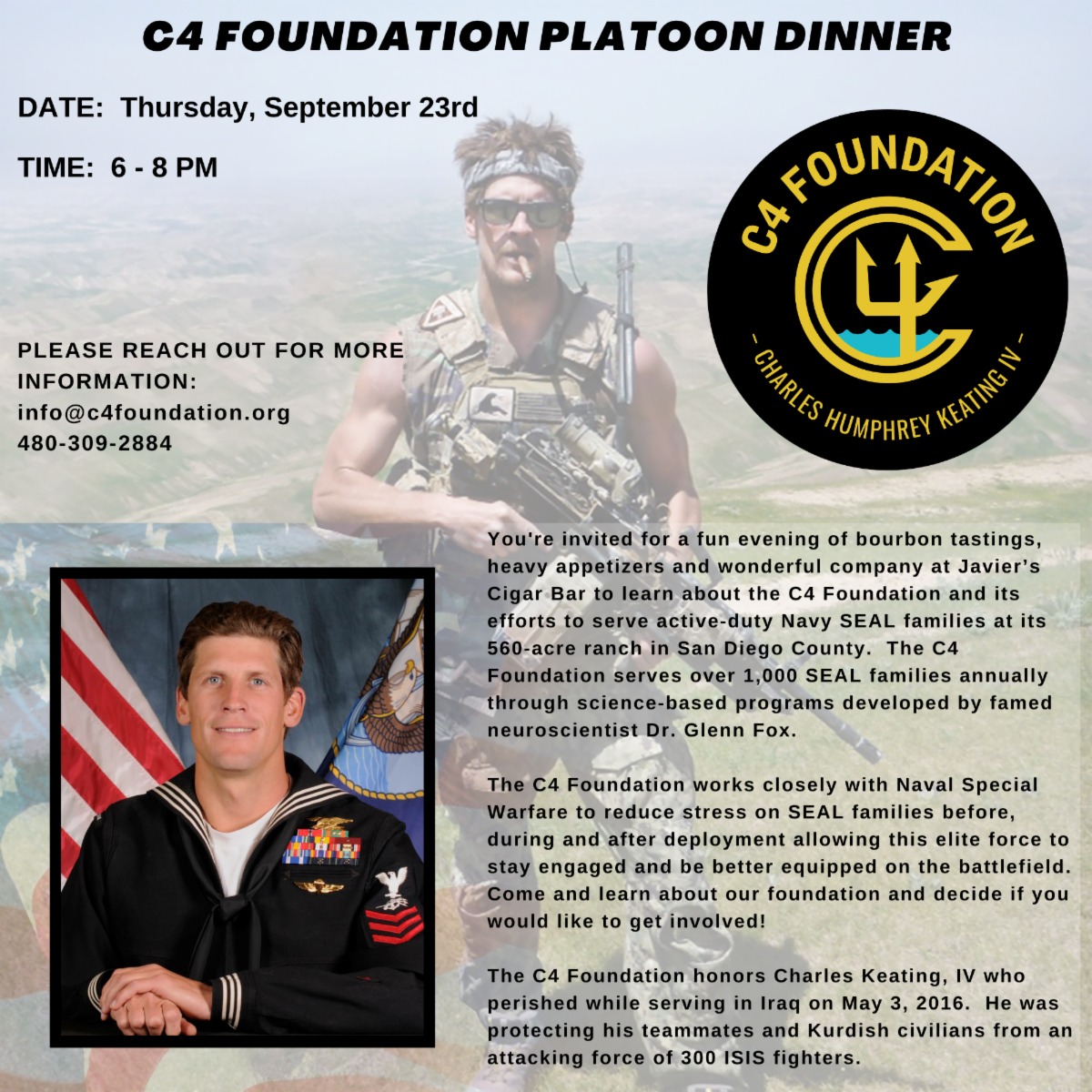 C4 FOUNDATION PLATOON DINNER

DATE: Thursday, September 23rd

TIME: 6 - 8 PM

C4 FOUNDATION

- CHARLES HUMPHREY KEATING IV -

PLEASE REACH OUT FOR MORE INFORMATION:
info@c4foundation.org
480-309-2884

You're invited for a fun evening of bourbon tastings, heavy appetizers and wonderful company at Javier's Cigar Bar to learn about the C4 Foundation and its efforts to serve active-duty Navy SEAL families at its 560-acre ranch in San Diego County. The C4 Foundation serves over 1,000 SEAL families annually through science-based programs developed by famed neuroscientist Dr. Glenn Fox.

The C4 Foundation works closely with Naval Special Warfare to reduce stress on SEAL families before, during and after deployment allowing this elite force to stay engaged and be better equipped on the battlefield. Come and learn about our foundation and decide if you would like to get involved!

The C4 Foundation honors Charles Keating, IV who perished while serving in Iraq on May 3, 2016. He was protecting his teammates and Kurdish civilians from an attacking force of 300 ISIS fighters.